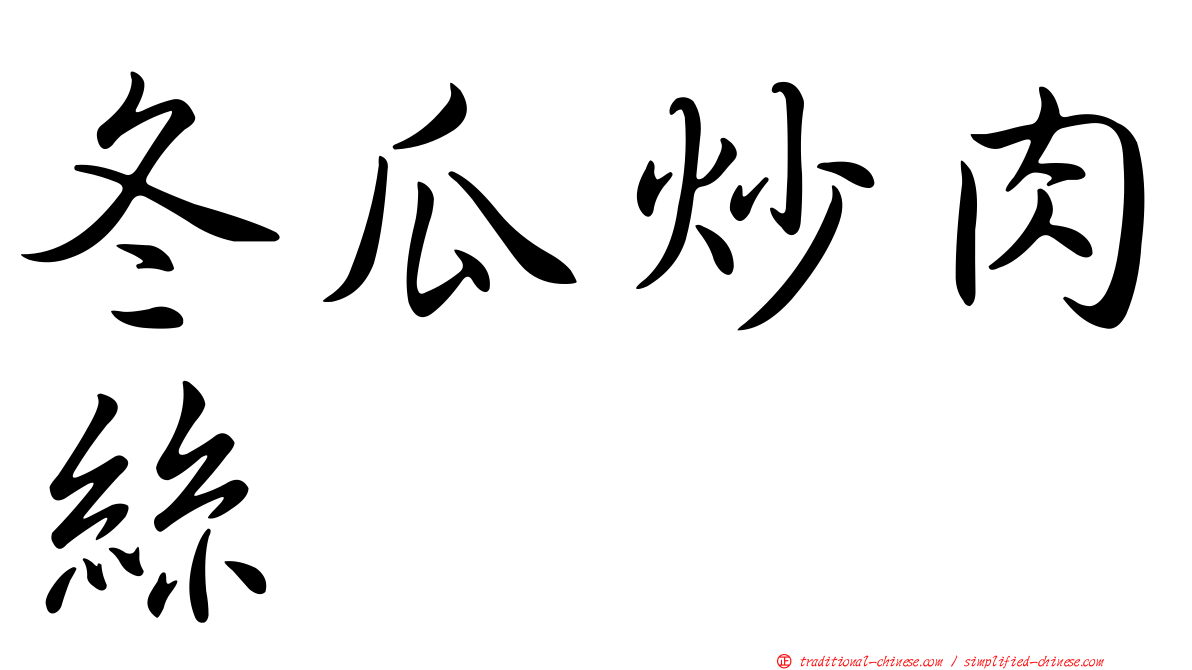 冬瓜炒肉絲

正 traditional-chinese.com / simplified-chinese.com